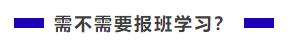 需不需要报班学习?